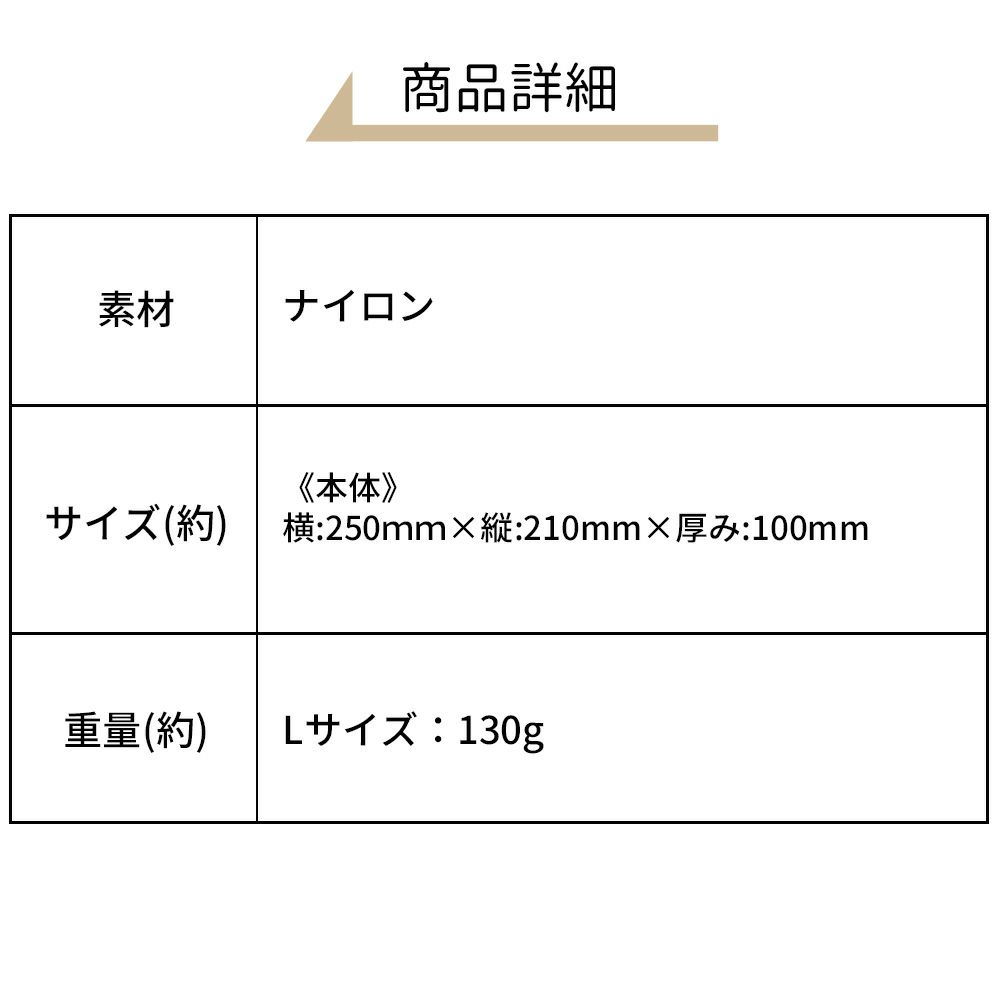 商品詳細

| 素材 | ナイロン |
|---|---|
| サイズ(約) | 《本体》 横:250mm×縦:210mm×厚み:100mm |
| 重量(約) | Lサイズ：130g |